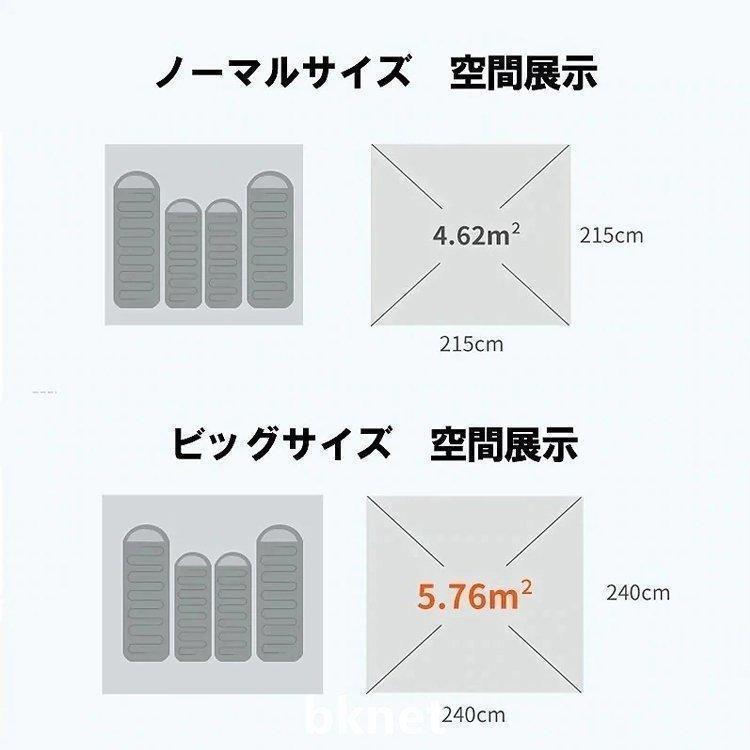 ノーマルサイズ　空間展示

$4.62m^2$

215cm

215cm

ビッグサイズ　空間展示

$5.76m^2$

240cm

240cm

bknet